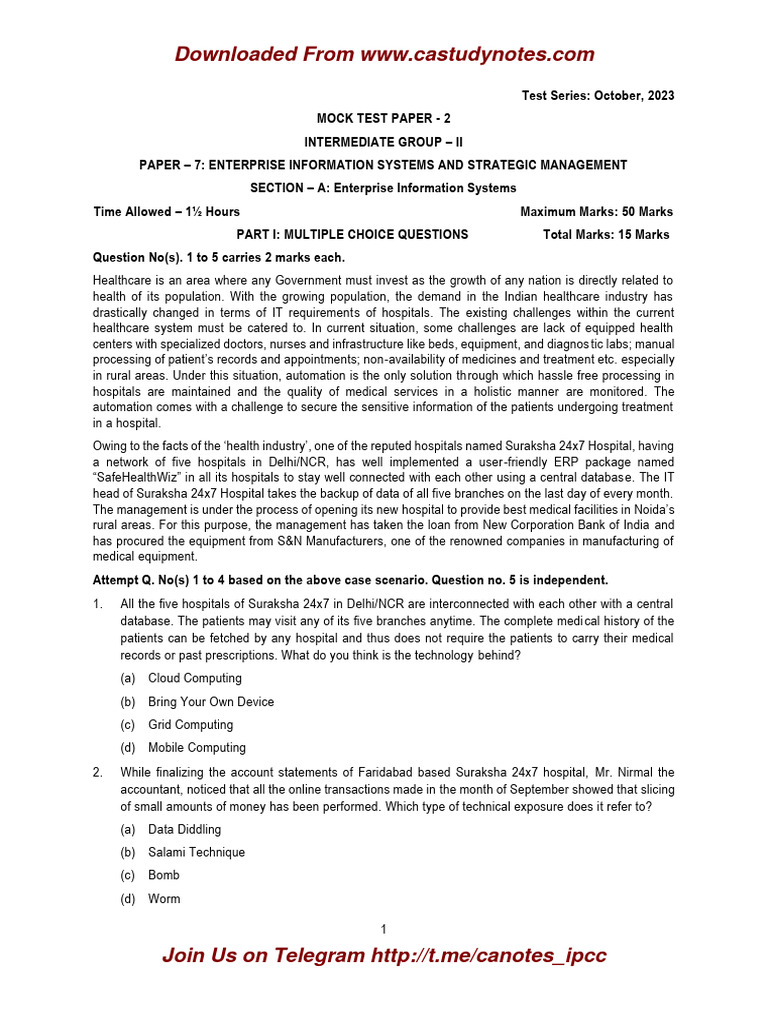 Downloaded From www.castudynotes.com

Test Series: October, 2023

MOCK TEST PAPER - 2

INTERMEDIATE GROUP – II

PAPER – 7: ENTERPRISE INFORMATION SYSTEMS AND STRATEGIC MANAGEMENT

SECTION – A: Enterprise Information Systems

Time Allowed – 1½ Hours    Maximum Marks: 50 Marks

PART I: MULTIPLE CHOICE QUESTIONS    Total Marks: 15 Marks

Question No(s). 1 to 5 carries 2 marks each.

Healthcare is an area where any Government must invest as the growth of any nation is directly related to health of its population. With the growing population, the demand in the Indian healthcare industry has drastically changed in terms of IT requirements of hospitals. The existing challenges within the current healthcare system must be catered to. In current situation, some challenges are lack of equipped health centers with specialized doctors, nurses and infrastructure like beds, equipment, and diagnostic labs; manual processing of patient's records and appointments; non-availability of medicines and treatment etc. especially in rural areas. Under this situation, automation is the only solution through which hassle free processing in hospitals are maintained and the quality of medical services in a holistic manner are monitored. The automation comes with a challenge to secure the sensitive information of the patients undergoing treatment in a hospital.

Owing to the facts of the 'health industry', one of the reputed hospitals named Suraksha 24x7 Hospital, having a network of five hospitals in Delhi/NCR, has well implemented a user-friendly ERP package named "SafeHealthWiz" in all its hospitals to stay well connected with each other using a central database. The IT head of Suraksha 24x7 Hospital takes the backup of data of all five branches on the last day of every month. The management is under the process of opening its new hospital to provide best medical facilities in Noida's rural areas. For this purpose, the management has taken the loan from New Corporation Bank of India and has procured the equipment from S&N Manufacturers, one of the renowned companies in manufacturing of medical equipment.

Attempt Q. No(s) 1 to 4 based on the above case scenario. Question no. 5 is independent.

1. All the five hospitals of Suraksha 24x7 in Delhi/NCR are interconnected with each other with a central database. The patients may visit any of its five branches anytime. The complete medical history of the patients can be fetched by any hospital and thus does not require the patients to carry their medical records or past prescriptions. What do you think is the technology behind?

(a) Cloud Computing

(b) Bring Your Own Device

(c) Grid Computing

(d) Mobile Computing

2. While finalizing the account statements of Faridabad based Suraksha 24x7 hospital, Mr. Nirmal the accountant, noticed that all the online transactions made in the month of September showed that slicing of small amounts of money has been performed. Which type of technical exposure does it refer to?

(a) Data Diddling

(b) Salami Technique

(c) Bomb

(d) Worm

1

Join Us on Telegram http://t.me/canotes_ipcc